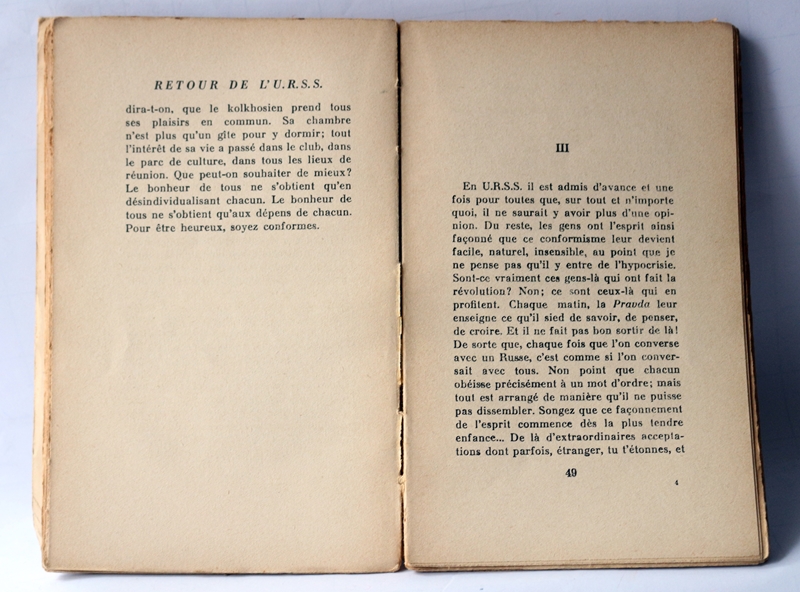 RETOUR DE L'U.R.S.S.

dira-t-on, que le kolkhosien prend tous ses plaisirs en commun. Sa chambre n'est plus qu'un gîte pour y dormir; tout l'intérêt de sa vie a passé dans le club, dans le parc de culture, dans tous les lieux de réunion. Que peut-on souhaiter de mieux? Le bonheur de tous ne s'obtient qu'en désindividualisant chacun. Le bonheur de tous ne s'obtient qu'aux dépens de chacun. Pour être heureux, soyez conformes.

III

En U.R.S.S. il est admis d'avance et une fois pour toutes que, sur tout et n'importe quoi, il ne saurait y avoir plus d'une opinion. Du reste, les gens ont l'esprit ainsi façonné que ce conformisme leur devient facile, naturel, insensible, au point que je ne pense pas qu'il y entre de l'hypocrisie. Sont-ce vraiment ces gens-là qui ont fait la révolution? Non; ce sont ceux-là qui en profitent. Chaque matin, la Pravda leur enseigne ce qu'il sied de savoir, de penser, de croire. Et il ne fait pas bon sortir de là! De sorte que, chaque fois que l'on converse avec un Russe, c'est comme si l'on conversait avec tous. Non point que chacun obéisse précisément à un mot d'ordre; mais tout est arrangé de manière qu'il ne puisse pas dissembler. Songez que ce façonnement de l'esprit commence dès la plus tendre enfance... De là d'extraordinaires acceptations dont parfois, étranger, tu t'étonnes, et

49

4